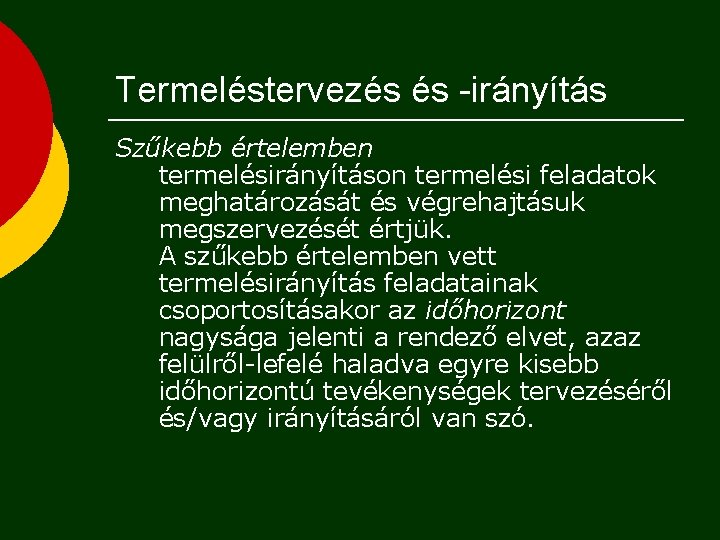 Termeléstervezés és -irányítás

Szűkebb értelemben
termelésirányításon termelési feladatok meghatározását és végrehajtásuk megszervezését értjük.
A szűkebb értelemben vett termelésirányítás feladatainak csoportosításakor az időhorizont nagysága jelenti a rendező elvet, azaz felülről-lefelé haladva egyre kisebb időhorizontú tevékenységek tervezéséről és/vagy irányításáról van szó.